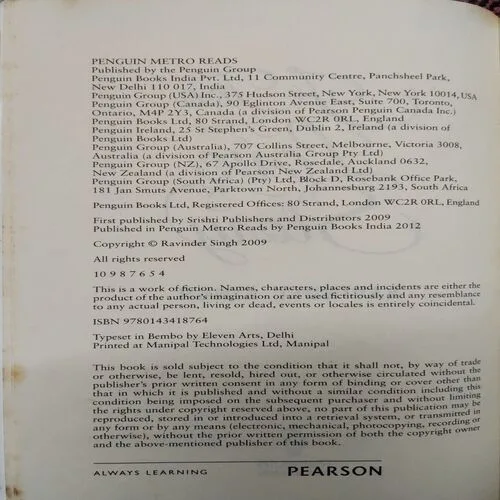 PENGUIN METRO READS
Published by the Penguin Group
Penguin Books India Pvt. Ltd, 11 Community Centre, Panchsheel Park, New Delhi 110 017, India
Penguin Group (USA) Inc., 375 Hudson Street, New York, New York 10014, USA
Penguin Group (Canada), 90 Eglinton Avenue East, Suite 700, Toronto, Ontario, M4P 2Y3, Canada (a division of Pearson Penguin Canada Inc.)
Penguin Books Ltd, 80 Strand, London WC2R 0RL, England
Penguin Ireland, 25 St Stephen's Green, Dublin 2, Ireland (a division of Penguin Books Ltd)
Penguin Group (Australia), 707 Collins Street, Melbourne, Victoria 3008, Australia (a division of Pearson Australia Group Pty Ltd)
Penguin Group (NZ), 67 Apollo Drive, Rosedale, Auckland 0632, New Zealand (a division of Pearson New Zealand Ltd)
Penguin Group (South Africa) (Pty) Ltd, Block D, Rosebank Office Park, 181 Jan Smuts Avenue, Parktown North, Johannesburg 2193, South Africa

Penguin Books Ltd, Registered Offices: 80 Strand, London WC2R 0RL, England

First published by Srishti Publishers and Distributors 2009
Published in Penguin Metro Reads by Penguin Books India 2012

Copyright © Ravinder Singh 2009

All rights reserved

10 9 8 7 6 5 4

This is a work of fiction. Names, characters, places and incidents are either the product of the author's imagination or are used fictitiously and any resemblance to any actual person, living or dead, events or locales is entirely coincidental.

ISBN 9780143418764

Typeset in Bembo by Eleven Arts, Delhi
Printed at Manipal Technologies Ltd, Manipal

This book is sold subject to the condition that it shall not, by way of trade or otherwise, be lent, resold, hired out, or otherwise circulated without the publisher's prior written consent in any form of binding or cover other than that in which it is published and without a similar condition including this condition being imposed on the subsequent purchaser and without limiting the rights under copyright reserved above, no part of this publication may be reproduced, stored in or introduced into a retrieval system, or transmitted in any form or by any means (electronic, mechanical, photocopying, recording or otherwise), without the prior written permission of both the copyright owner and the above-mentioned publisher of this book.

ALWAYS LEARNING
PEARSON